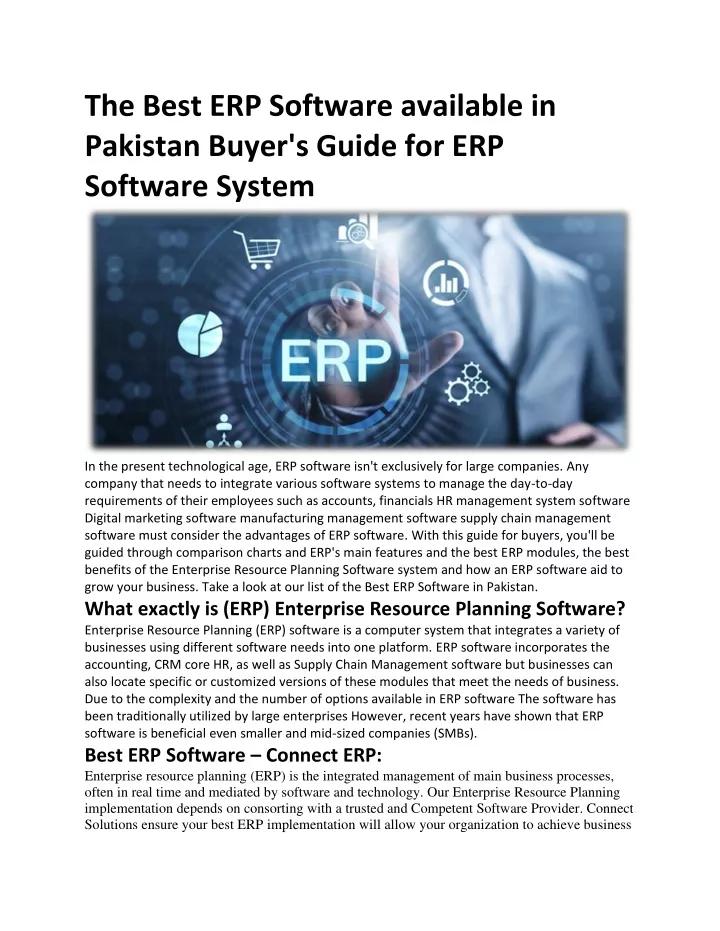 The Best ERP Software available in Pakistan Buyer's Guide for ERP Software System

ERP

In the present technological age, ERP software isn't exclusively for large companies. Any company that needs to integrate various software systems to manage the day-to-day requirements of their employees such as accounts, financials HR management system software Digital marketing software manufacturing management software supply chain management software must consider the advantages of ERP software. With this guide for buyers, you'll be guided through comparison charts and ERP's main features and the best ERP modules, the best benefits of the Enterprise Resource Planning Software system and how an ERP software aid to grow your business. Take a look at our list of the Best ERP Software in Pakistan.

What exactly is (ERP) Enterprise Resource Planning Software?

Enterprise Resource Planning (ERP) software is a computer system that integrates a variety of businesses using different software needs into one platform. ERP software incorporates the accounting, CRM core HR, as well as Supply Chain Management software but businesses can also locate specific or customized versions of these modules that meet the needs of business. Due to the complexity and the number of options available in ERP software The software has been traditionally utilized by large enterprises However, recent years have shown that ERP software is beneficial even smaller and mid-sized companies (SMBs).

Best ERP Software – Connect ERP:

Enterprise resource planning (ERP) is the integrated management of main business processes, often in real time and mediated by software and technology. Our Enterprise Resource Planning implementation depends on consorting with a trusted and Competent Software Provider. Connect Solutions ensure your best ERP implementation will allow your organization to achieve business